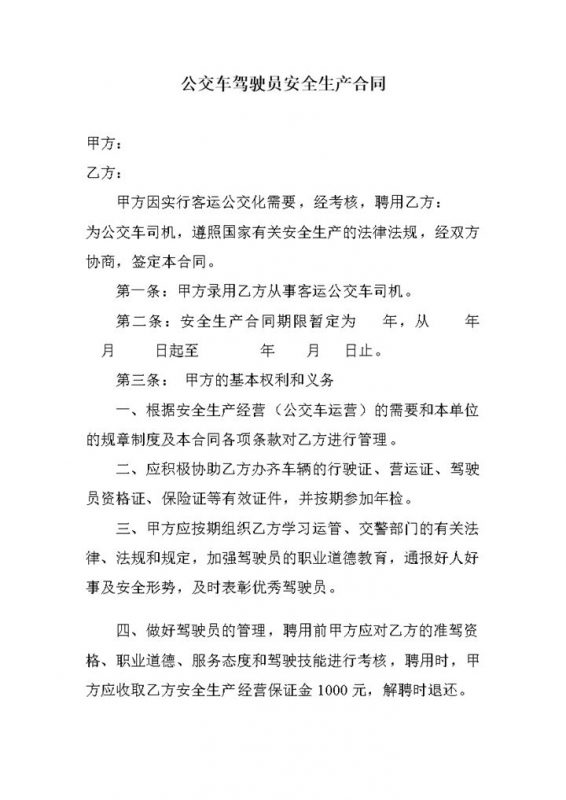 公交车驾驶员安全生产合同

甲方：

乙方：

甲方因实行客运公交化需要，经考核，聘用乙方：为公交车司机，遵照国家有关安全生产的法律法规，经双方协商，签定本合同。

第一条：甲方录用乙方从事客运公交车司机。

第二条：安全生产合同期限暂定为 年，从 年 月 日起至 年 月 日止。

第三条： 甲方的基本权利和义务

一、根据安全生产经营（公交车运营）的需要和本单位的规章制度及本合同各项条款对乙方进行管理。

二、应积极协助乙方办齐车辆的行驶证、营运证、驾驶员资格证、保险证等有效证件，并按期参加年检。

三、甲方应按期组织乙方学习运管、交警部门的有关法律、法规和规定，加强驾驶员的职业道德教育，通报好人好事及安全形势，及时表彰优秀驾驶员。

四、做好驾驶员的管理，聘用前甲方应对乙方的准驾资格、职业道德、服务态度和驾驶技能进行考核，聘用时，甲方应收取乙方安全生产经营保证金 1000 元，解聘时退还。